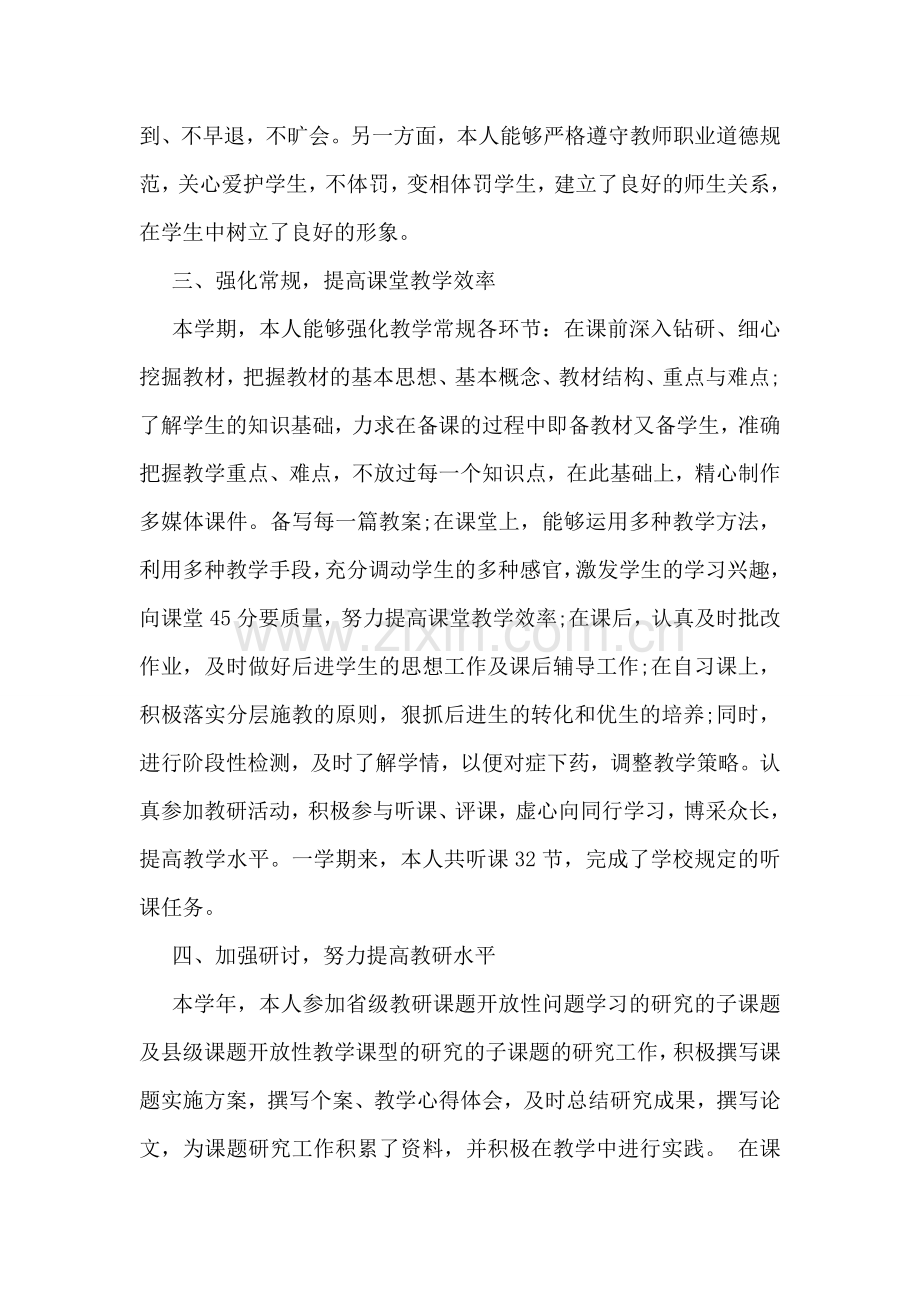 到、不早退，不旷会。另一方面，本人能够严格遵守教师职业道德规范，关心爱护学生，不体罚，变相体罚学生，建立了良好的师生关系，在学生中树立了良好的形象。

三、强化常规，提高课堂教学效率

本学期，本人能够强化教学常规各环节：在课前深入钻研、细心挖掘教材，把握教材的基本思想、基本概念、教材结构、重点与难点;了解学生的知识基础，力求在备课的过程中即备教材又备学生，准确把握教学重点、难点，不放过每一个知识点，在此基础上，精心制作多媒体课件。备写每一篇教案;在课堂上，能够运用多种教学方法，利用多种教学手段，充分调动学生的多种感官，激发学生的学习兴趣，向课堂45分要质量，努力提高课堂教学效率;在课后，认真及时批改作业，及时做好后进学生的思想工作及课后辅导工作;在自习课上，积极落实分层施教的原则，狠抓后进生的转化和优生的培养;同时，进行阶段性检测，及时了解学情，以便对症下药，调整教学策略。认真参加教研活动，积极参与听课、评课，虚心向同行学习，博采众长，提高教学水平。一学期来，本人共听课32节，完成了学校规定的听课任务。

四、加强研讨，努力提高教研水平

本学年，本人参加省级教研课题开放性问题学习的研究的子课题及县级课题开放性教学课型的研究的子课题的研究工作，积极撰写课题实施方案，撰写个案、教学心得体会，及时总结研究成果，撰写论文，为课题研究工作积累了资料，并积极在教学中进行实践。 在课

www.zixin.com.cn